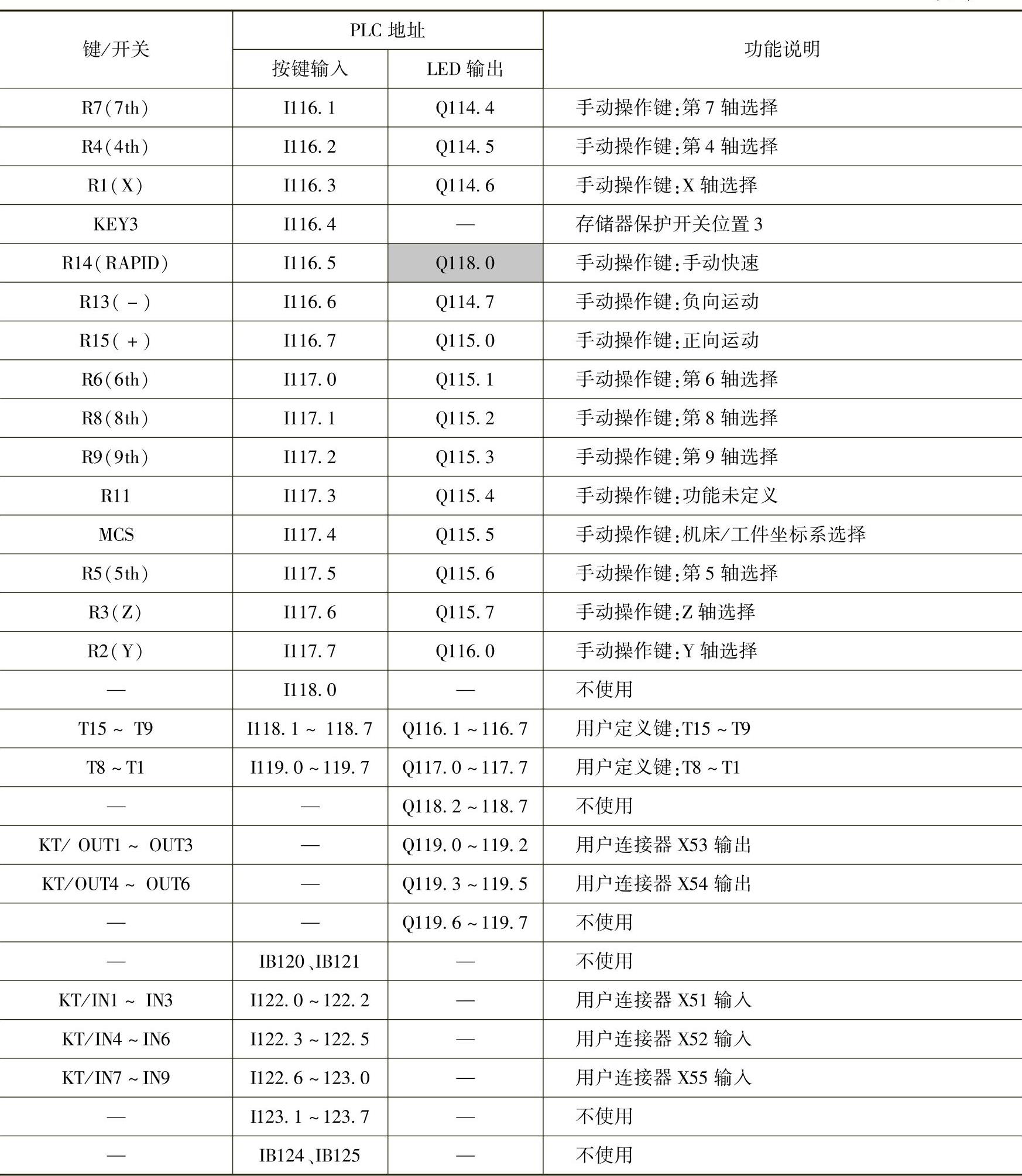 | 键/开关 | PLC 地址 按键输入 | PLC 地址 LED 输出 | 功能说明 |
|---|---|---|---|
| R7(7th) | I116.1 | Q114.4 | 手动操作键:第 7 轴选择 |
| R4(4th) | I116.2 | Q114.5 | 手动操作键:第 4 轴选择 |
| R1(X) | I116.3 | Q114.6 | 手动操作键:X 轴选择 |
| KEY3 | I116.4 | — | 存储器保护开关位置 3 |
| R14(RAPID) | I116.5 | Q118.0 | 手动操作键:手动快速 |
| R13(-) | I116.6 | Q114.7 | 手动操作键:负向运动 |
| R15(+) | I116.7 | Q115.0 | 手动操作键:正向运动 |
| R6(6th) | I117.0 | Q115.1 | 手动操作键:第 6 轴选择 |
| R8(8th) | I117.1 | Q115.2 | 手动操作键:第 8 轴选择 |
| R9(9th) | I117.2 | Q115.3 | 手动操作键:第 9 轴选择 |
| R11 | I117.3 | Q115.4 | 手动操作键:功能未定义 |
| MCS | I117.4 | Q115.5 | 手动操作键:机床/工件坐标系选择 |
| R5(5th) | I117.5 | Q115.6 | 手动操作键:第 5 轴选择 |
| R3(Z) | I117.6 | Q115.7 | 手动操作键:Z 轴选择 |
| R2(Y) | I117.7 | Q116.0 | 手动操作键:Y 轴选择 |
| — | I118.0 | — | 不使用 |
| T15 ~ T9 | I118.1 ~ 118.7 | Q116.1 ~ 116.7 | 用户定义键:T15 ~ T9 |
| T8 ~ T1 | I119.0 ~ 119.7 | Q117.0 ~ 117.7 | 用户定义键:T8 ~ T1 |
| — | — | Q118.2 ~ 118.7 | 不使用 |
| KT/ OUT1 ~ OUT3 | — | Q119.0 ~ 119.2 | 用户连接器 X53 输出 |
| KT/OUT4 ~ OUT6 | — | Q119.3 ~ 119.5 | 用户连接器 X54 输出 |
| — | — | Q119.6 ~ 119.7 | 不使用 |
| — | IB120、IB121 | — | 不使用 |
| KT/IN1 ~ IN3 | I122.0 ~ 122.2 | — | 用户连接器 X51 输入 |
| KT/IN4 ~ IN6 | I122.3 ~ 122.5 | — | 用户连接器 X52 输入 |
| KT/IN7 ~ IN9 | I122.6 ~ 123.0 | — | 用户连接器 X55 输入 |
| — | I123.1 ~ 123.7 | — | 不使用 |
| — | IB124、IB125 | — | 不使用 |